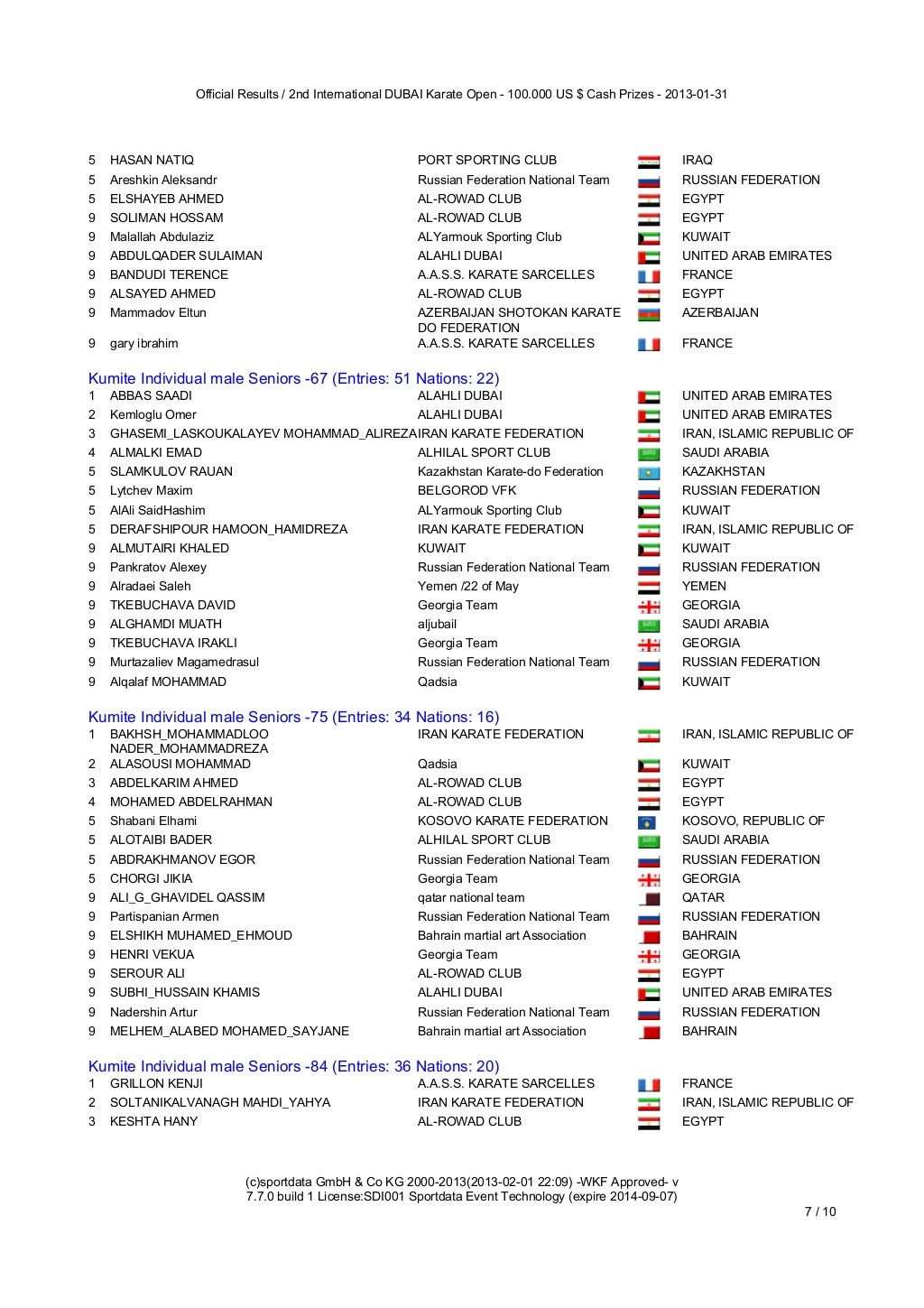 Official Results / 2nd International DUBAI Karate Open - 100.000 US $ Cash Prizes - 2013-01-31

| | | | |
|---|---|---|---|
| 5 | HASAN NATIQ | PORT SPORTING CLUB | IRAQ |
| 5 | Areshkin Aleksandr | Russian Federation National Team | RUSSIAN FEDERATION |
| 5 | ELSHAYEB AHMED | AL-ROWAD CLUB | EGYPT |
| 9 | SOLIMAN HOSSAM | AL-ROWAD CLUB | EGYPT |
| 9 | Malallah Abdulaziz | ALYarmouk Sporting Club | KUWAIT |
| 9 | ABDULQADER SULAIMAN | ALAHLI DUBAI | UNITED ARAB EMIRATES |
| 9 | BANDUDI TERENCE | A.A.S.S. KARATE SARCELLES | FRANCE |
| 9 | ALSAYED AHMED | AL-ROWAD CLUB | EGYPT |
| 9 | Mammadov Eltun | AZERBAIJAN SHOTOKAN KARATE DO FEDERATION | AZERBAIJAN |
| 9 | gary ibrahim | A.A.S.S. KARATE SARCELLES | FRANCE |

Kumite Individual male Seniors -67 (Entries: 51 Nations: 22)

| | | | |
|---|---|---|---|
| 1 | ABBAS SAADI | ALAHLI DUBAI | UNITED ARAB EMIRATES |
| 2 | Kemloglu Omer | ALAHLI DUBAI | UNITED ARAB EMIRATES |
| 3 | GHASEMI_LASKOUKALAYEV MOHAMMAD_ALIREZA | IRAN KARATE FEDERATION | IRAN, ISLAMIC REPUBLIC OF |
| 4 | ALMALKI EMAD | ALHILAL SPORT CLUB | SAUDI ARABIA |
| 5 | SLAMKULOV RAUAN | Kazakhstan Karate-do Federation | KAZAKHSTAN |
| 5 | Lytchev Maxim | BELGOROD VFK | RUSSIAN FEDERATION |
| 5 | AlAli SaidHashim | ALYarmouk Sporting Club | KUWAIT |
| 5 | DERAFSHIPOUR HAMOON_HAMIDREZA | IRAN KARATE FEDERATION | IRAN, ISLAMIC REPUBLIC OF |
| 9 | ALMUTAIRI KHALED | KUWAIT | KUWAIT |
| 9 | Pankratov Alexey | Russian Federation National Team | RUSSIAN FEDERATION |
| 9 | Alradaei Saleh | Yemen /22 of May | YEMEN |
| 9 | TKEBUCHAVA DAVID | Georgia Team | GEORGIA |
| 9 | ALGHAMDI MUATH | aljubail | SAUDI ARABIA |
| 9 | TKEBUCHAVA IRAKLI | Georgia Team | GEORGIA |
| 9 | Murtazaliev Magamedrasul | Russian Federation National Team | RUSSIAN FEDERATION |
| 9 | Alqalaf MOHAMMAD | Qadsia | KUWAIT |

Kumite Individual male Seniors -75 (Entries: 34 Nations: 16)

| | | | |
|---|---|---|---|
| 1 | BAKHSH_MOHAMMADLOO NADER_MOHAMMADREZA | IRAN KARATE FEDERATION | IRAN, ISLAMIC REPUBLIC OF |
| 2 | ALASOUSI MOHAMMAD | Qadsia | KUWAIT |
| 3 | ABDELKARIM AHMED | AL-ROWAD CLUB | EGYPT |
| 4 | MOHAMED ABDELRAHMAN | AL-ROWAD CLUB | EGYPT |
| 5 | Shabani Elhami | KOSOVO KARATE FEDERATION | KOSOVO, REPUBLIC OF |
| 5 | ALOTAIBI BADER | ALHILAL SPORT CLUB | SAUDI ARABIA |
| 5 | ABDRAKHMANOV EGOR | Russian Federation National Team | RUSSIAN FEDERATION |
| 5 | CHORGI JIKIA | Georgia Team | GEORGIA |
| 9 | ALI_G_GHAVIDEL QASSIM | qatar national team | QATAR |
| 9 | Partispanian Armen | Russian Federation National Team | RUSSIAN FEDERATION |
| 9 | ELSHIKH MUHAMED_EHMOUD | Bahrain martial art Association | BAHRAIN |
| 9 | HENRI VEKUA | Georgia Team | GEORGIA |
| 9 | SEROUR ALI | AL-ROWAD CLUB | EGYPT |
| 9 | SUBHI_HUSSAIN KHAMIS | ALAHLI DUBAI | UNITED ARAB EMIRATES |
| 9 | Nadershin Artur | Russian Federation National Team | RUSSIAN FEDERATION |
| 9 | MELHEM_ALABED MOHAMED_SAYJANE | Bahrain martial art Association | BAHRAIN |

Kumite Individual male Seniors -84 (Entries: 36 Nations: 20)

| | | | |
|---|---|---|---|
| 1 | GRILLON KENJI | A.A.S.S. KARATE SARCELLES | FRANCE |
| 2 | SOLTANIKALVANAGH MAHDI_YAHYA | IRAN KARATE FEDERATION | IRAN, ISLAMIC REPUBLIC OF |
| 3 | KESHTA HANY | AL-ROWAD CLUB | EGYPT |

(c)sportdata GmbH & Co KG 2000-2013(2013-02-01 22:09) -WKF Approved- v 7.7.0 build 1 License:SDI001 Sportdata Event Technology (expire 2014-09-07)

7 / 10